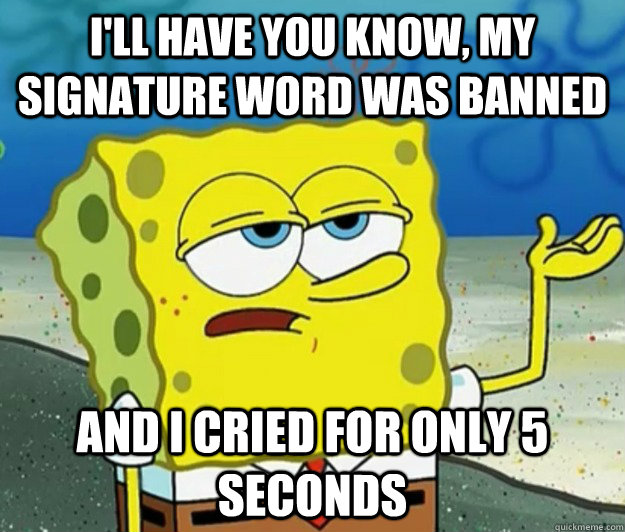 I'LL HAVE YOU KNOW, MY SIGNATURE WORD WAS BANNED

AND I CRIED FOR ONLY 5 SECONDS

quickmeme.com